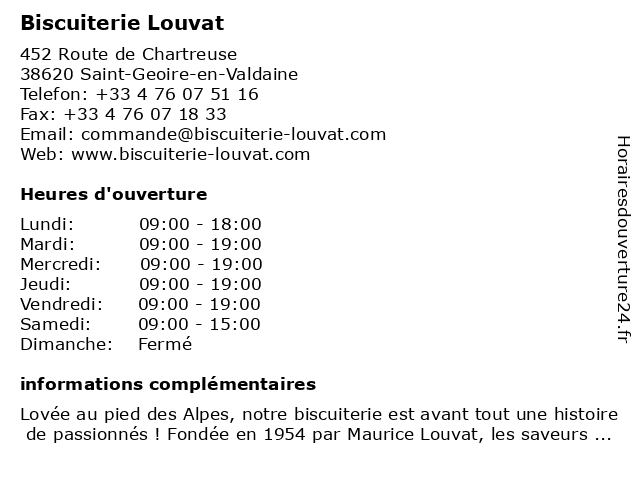 Biscuiterie Louvat

452 Route de Chartreuse
38620 Saint-Geoire-en-Valdaine
Telefon: +33 4 76 07 51 16
Fax: +33 4 76 07 18 33
Email: commande@biscuiterie-louvat.com
Web: www.biscuiterie-louvat.com

Heures d'ouverture

| | |
|---|---|
| Lundi: | 09:00 - 18:00 |
| Mardi: | 09:00 - 19:00 |
| Mercredi: | 09:00 - 19:00 |
| Jeudi: | 09:00 - 19:00 |
| Vendredi: | 09:00 - 19:00 |
| Samedi: | 09:00 - 15:00 |
| Dimanche: | Fermé |

informations complémentaires

Lovée au pied des Alpes, notre biscuiterie est avant tout une histoire de passionnés ! Fondée en 1954 par Maurice Louvat, les saveurs ...

Horairesdouverture24.fr